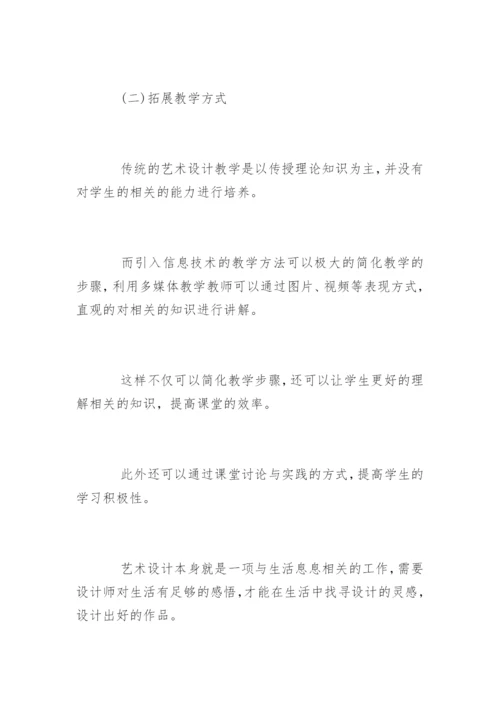 (二)拓展教学方式

传统的艺术设计教学是以传授理论知识为主，并没有对学生的相关的能力进行培养。

而引入信息技术的教学方法可以极大的简化教学的步骤，利用多媒体教学教师可以通过图片、视频等表现方式，直观的对相关的知识进行讲解。

这样不仅可以简化教学步骤，还可以让学生更好的理解相关的知识，提高课堂的效率。

此外还可以通过课堂讨论与实践的方式，提高学生的学习积极性。

艺术设计本身就是一项与生活息息相关的工作，需要设计师对生活有足够的感悟，才能在生活中找寻设计的灵感，设计出好的作品。